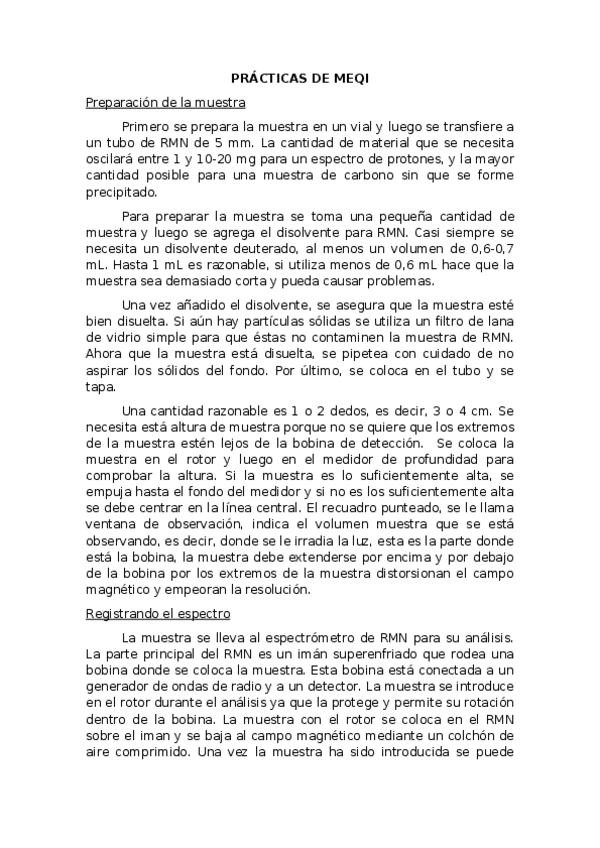 PRÁCTICAS DE MEQI

Preparación de la muestra

Primero se prepara la muestra en un vial y luego se transfiere a un tubo de RMN de 5 mm. La cantidad de material que se necesita oscilará entre 1 y 10-20 mg para un espectro de protones, y la mayor cantidad posible para una muestra de carbono sin que se forme precipitado.

Para preparar la muestra se toma una pequeña cantidad de muestra y luego se agrega el disolvente para RMN. Casi siempre se necesita un disolvente deuterado, al menos un volumen de 0,6-0,7 mL. Hasta 1 mL es razonable, si utiliza menos de 0,6 mL hace que la muestra sea demasiado corta y pueda causar problemas.

Una vez añadido el disolvente, se asegura que la muestra esté bien disuelta. Si aún hay partículas sólidas se utiliza un filtro de lana de vidrio simple para que éstas no contaminen la muestra de RMN. Ahora que la muestra está disuelta, se pipetea con cuidado de no aspirar los sólidos del fondo. Por último, se coloca en el tubo y se tapa.

Una cantidad razonable es 1 o 2 dedos, es decir, 3 o 4 cm. Se necesita está altura de muestra porque no se quiere que los extremos de la muestra estén lejos de la bobina de detección. Se coloca la muestra en el rotor y luego en el medidor de profundidad para comprobar la altura. Si la muestra es lo suficientemente alta, se empuja hasta el fondo del medidor y si no es los suficientemente alta se debe centrar en la línea central. El recuadro punteado, se le llama ventana de observación, indica el volumen muestra que se está observando, es decir, donde se le irradia la luz, esta es la parte donde está la bobina, la muestra debe extenderse por encima y por debajo de la bobina por los extremos de la muestra distorsionan el campo magnético y empeoran la resolución.

Registrando el espectro

La muestra se lleva al espectrómetro de RMN para su análisis. La parte principal del RMN es un imán superenfriado que rodea una bobina donde se coloca la muestra. Esta bobina está conectada a un generador de ondas de radio y a un detector. La muestra se introduce en el rotor durante el análisis ya que la protege y permite su rotación dentro de la bobina. La muestra con el rotor se coloca en el RMN sobre el iman y se baja al campo magnético mediante un colchón de aire comprimido. Una vez la muestra ha sido introducida se puede